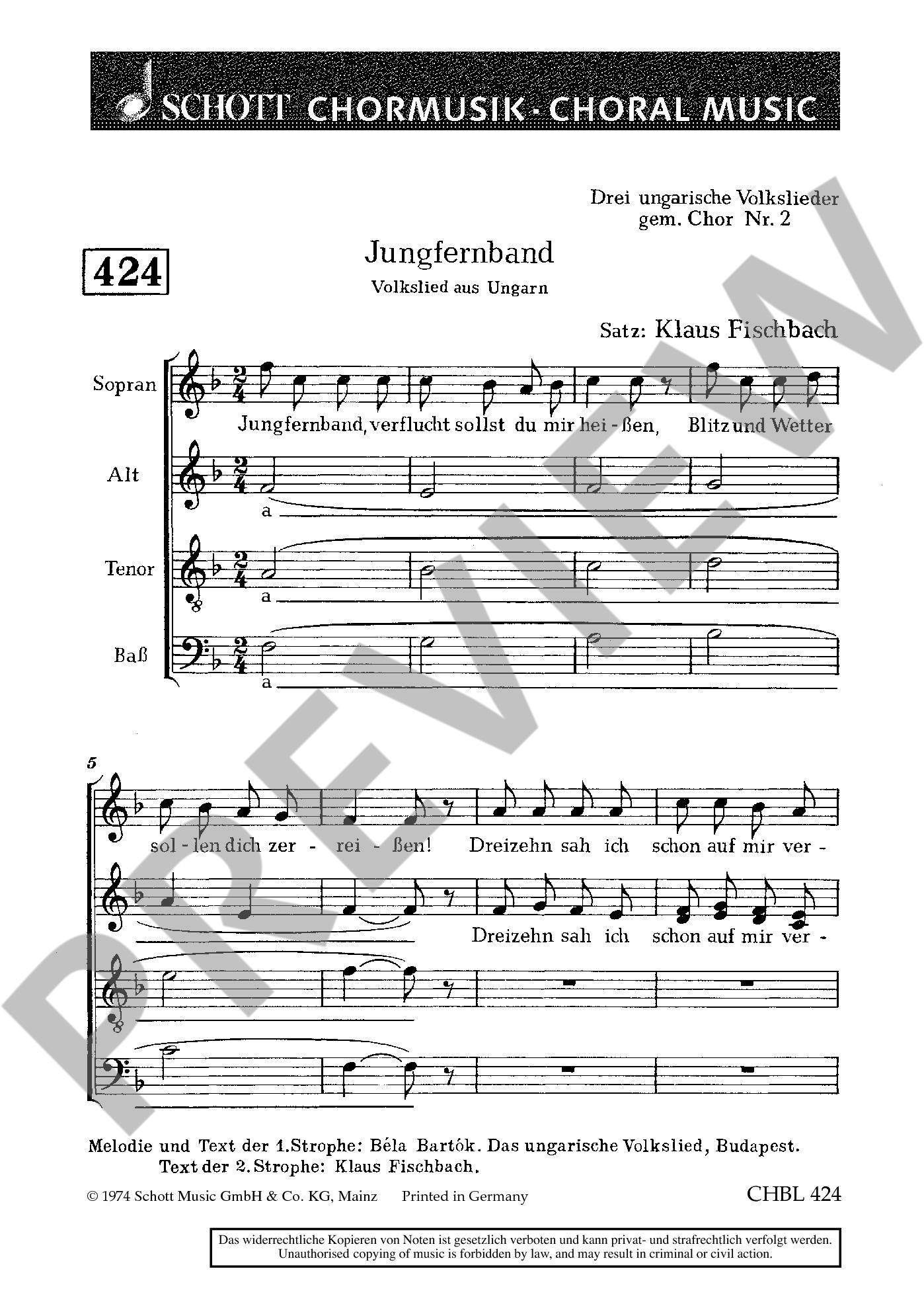 SCHOTT CHORMUSIK - CHORAL MUSIC

Drei ungarische Volkslieder
gem. Chor Nr. 2

424

Jungfernband

Volkslied aus Ungarn

Satz: Klaus Fischbach

Sopran

Jungfernband, verflucht sollst du mir hei - ßen, Blitz und Wetter

Alt

a

Tenor

a

Baß

a

5

sol - len dich zer - rei - ßen! Dreizehn sah ich schon auf mir ver -

Dreizehn sah ich schon auf mir ver -

Melodie und Text der 1. Strophe: Béla Bartók. Das ungarische Volkslied, Budapest.
Text der 2. Strophe: Klaus Fischbach.

© 1974 Schott Music GmbH & Co. KG, Mainz Printed in Germany

CHBL 424

Das widerrechtliche Kopieren von Noten ist gesetzlich verboten und kann privat- und strafrechtlich verfolgt werden.
Unauthorised copying of music is forbidden by law, and may result in criminal or civil action.

PREVIEW